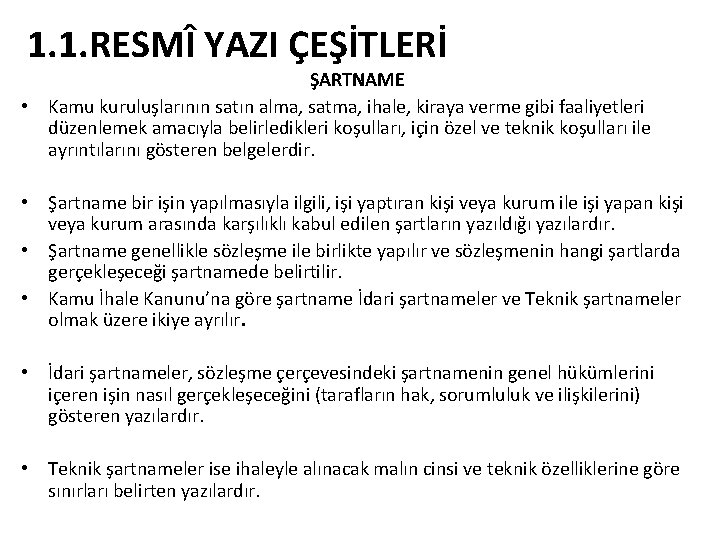 1.1.RESMÎ YAZI ÇEŞİTLERİ

ŞARTNAME

• Kamu kuruluşlarının satın alma, satma, ihale, kiraya verme gibi faaliyetleri düzenlemek amacıyla belirledikleri koşulları, için özel ve teknik koşulları ile ayrıntılarını gösteren belgelerdir.

• Şartname bir işin yapılmasıyla ilgili, işi yaptıran kişi veya kurum ile işi yapan kişi veya kurum arasında karşılıklı kabul edilen şartların yazıldığı yazılardır.
• Şartname genellikle sözleşme ile birlikte yapılır ve sözleşmenin hangi şartlarda gerçekleşeceği şartnamede belirtilir.
• Kamu İhale Kanunu'na göre şartname İdari şartnameler ve Teknik şartnameler olmak üzere ikiye ayrılır.

• İdari şartnameler, sözleşme çerçevesindeki şartnamenin genel hükümlerini içeren işin nasıl gerçekleşeceğini (tarafların hak, sorumluluk ve ilişkilerini) gösteren yazılardır.

• Teknik şartnameler ise ihaleyle alınacak malın cinsi ve teknik özelliklerine göre sınırları belirten yazılardır.